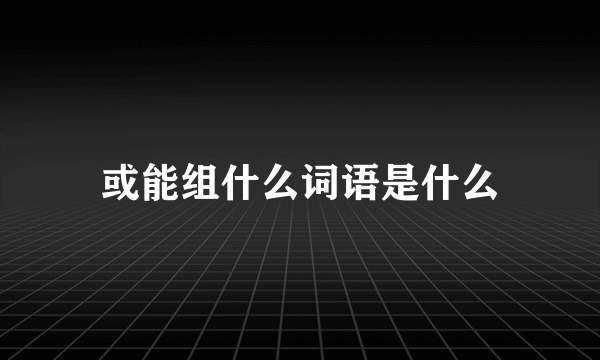 或能组什么词语是什么